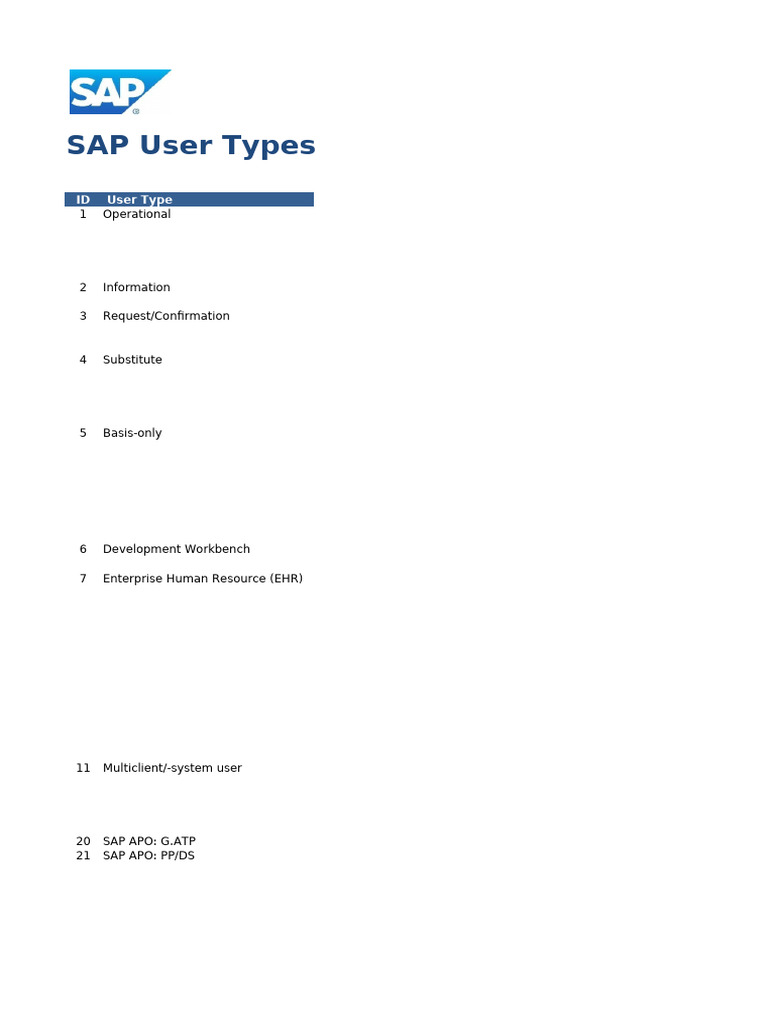 SAP

SAP User Types

| ID | User Type |
|---|---|
| 1 | Operational |
| 2 | Information |
| 3 | Request/Confirmation |
| 4 | Substitute |
| 5 | Basis-only |
| 6 | Development Workbench |
| 7 | Enterprise Human Resource (EHR) |
| 11 | Multiclient/-system user |
| 20 | SAP APO: G.ATP |
| 21 | SAP APO: PP/DS |